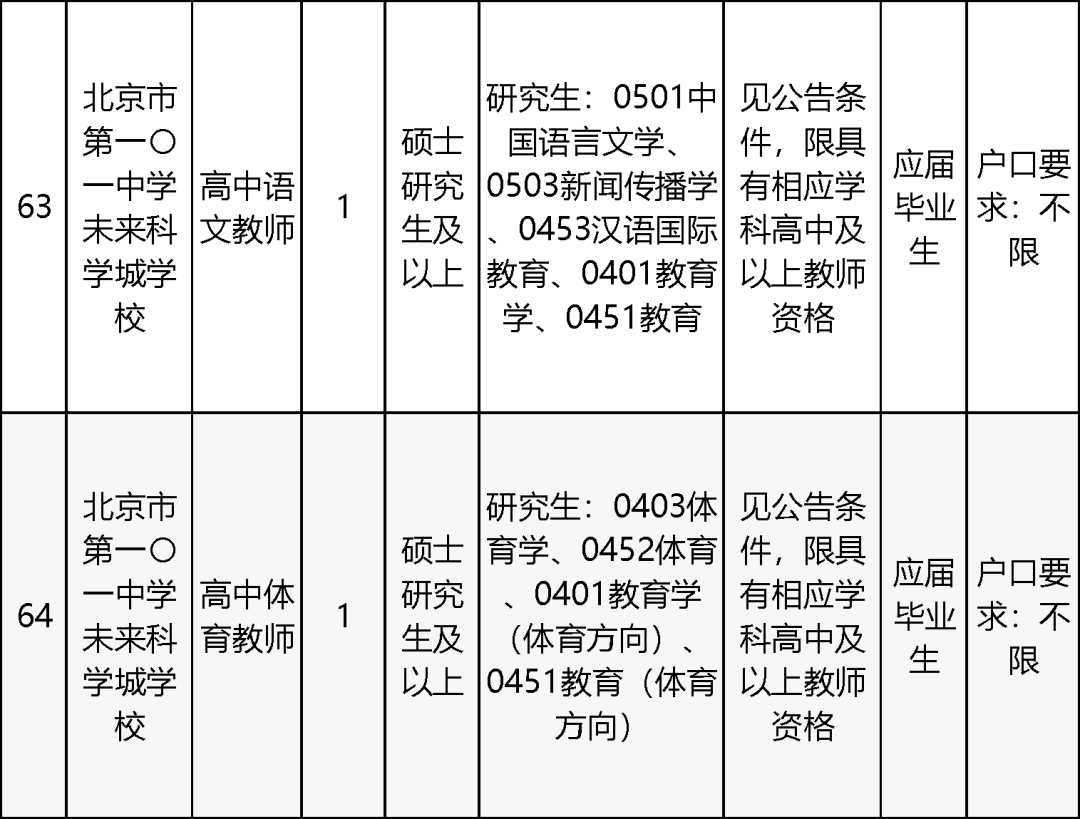 | 63 | 北京市第一〇一中学未来科学城学校 | 高中语文教师 | 1 | 硕士研究生及以上 | 研究生：0501中国语言文学、0503新闻传播学、0453汉语国际教育、0401教育学、0451教育 | 见公告条件，限具有相应学科高中及以上教师资格 | 应届毕业生 | 户口要求：不限 |
|---|---|---|---|---|---|---|---|---|
| 64 | 北京市第一〇一中学未来科学城学校 | 高中体育教师 | 1 | 硕士研究生及以上 | 研究生：0403体育学、0452体育、0401教育学（体育方向）、0451教育（体育方向） | 见公告条件，限具有相应学科高中及以上教师资格 | 应届毕业生 | 户口要求：不限 |